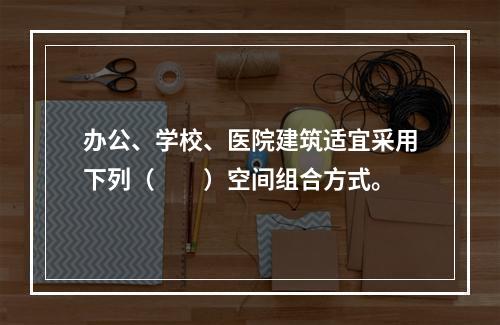 办公、学校、医院建筑适宜采用下列（　　）空间组合方式。